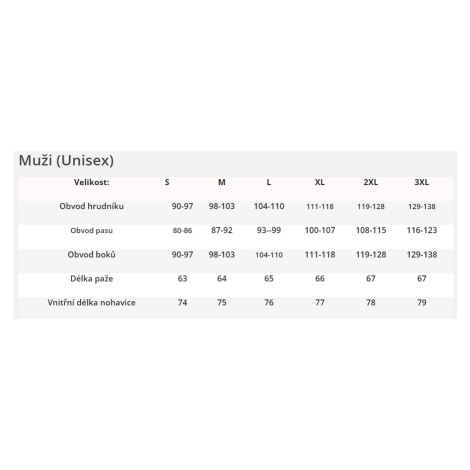 Muži (Unisex)

| Velikost: | S | M | L | XL | 2XL | 3XL |
|---|---|---|---|---|---|---|
| Obvod hrudníku | 90-97 | 98-103 | 104-110 | 111-118 | 119-128 | 129-138 |
| Obvod pasu | 80-86 | 87-92 | 93--99 | 100-107 | 108-115 | 116-123 |
| Obvod boků | 90-97 | 98-103 | 104-110 | 111-118 | 119-128 | 129-138 |
| Délka paže | 63 | 64 | 65 | 66 | 67 | 67 |
| Vnitřní délka nohavice | 74 | 75 | 76 | 77 | 78 | 79 |